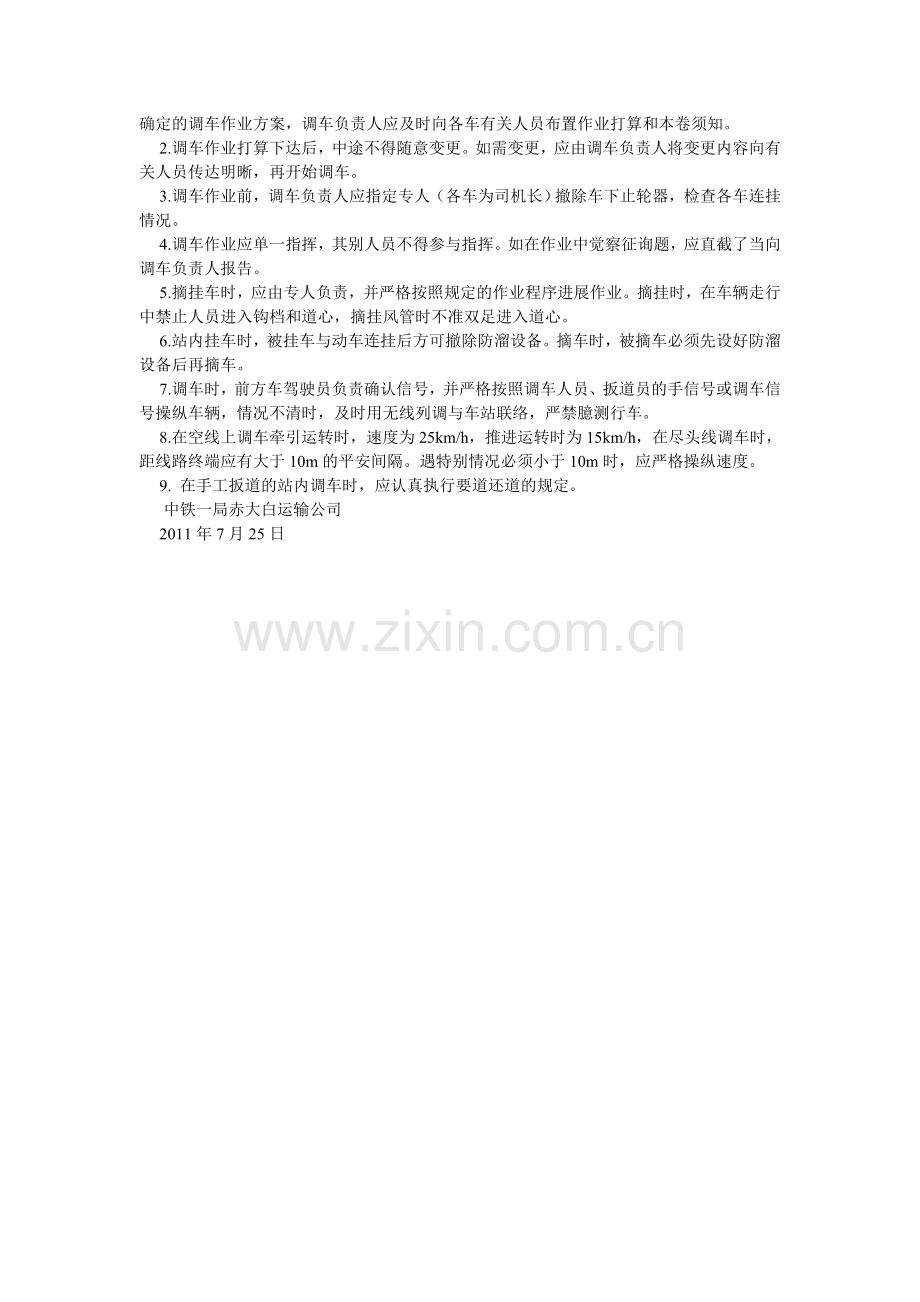 确定的调车作业方案，调车负责人应及时向各车有关人员布置作业打算和本卷须知。

2.调车作业打算下达后，中途不得随意变更。如需变更，应由调车负责人将变更内容向有关人员传达明晰，再开始调车。

3.调车作业前，调车负责人应指定专人（各车为司机长）撤除车下止轮器，检查各车连挂情况。

4.调车作业应单一指挥，其别人员不得参与指挥。如在作业中觉察征询题，应直截了当向调车负责人报告。

5.摘挂车时，应由专人负责，并严格按照规定的作业程序进展作业。摘挂时，在车辆走行中禁止人员进入钩档和道心，摘挂风管时不准双足进入道心。

6.站内挂车时，被挂车与动车连挂后方可撤除防溜设备。摘车时，被摘车必须先设好防溜设备后再摘车。

7.调车时，前方车驾驶员负责确认信号，并严格按照调车人员、扳道员的手信号或调车信号操纵车辆，情况不清时，及时用无线列调与车站联络，严禁臆测行车。

8.在空线上调车牵引运转时，速度为25km/h，推进运转时为15km/h，在尽头线调车时，距线路终端应有大于10m的平安间隔。遇特别情况必须小于10m时，应严格操纵速度。

9.在手工扳道的站内调车时，应认真执行要道还道的规定。

中铁一局赤大白运输公司

2011年7月25日

www.zixin.com.cn